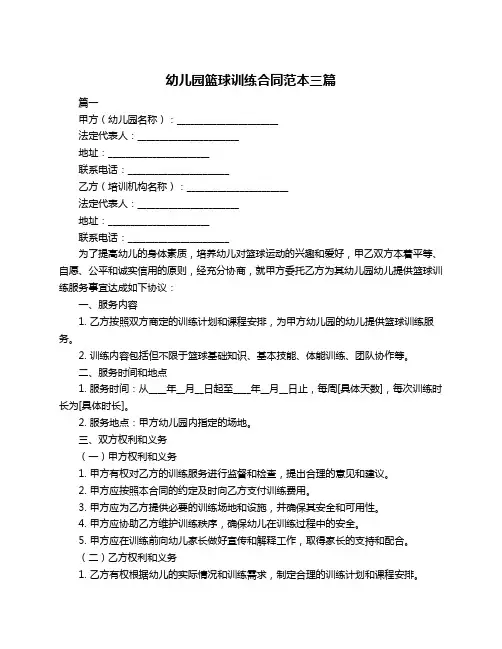 幼儿园篮球训练合同范本三篇

篇一

甲方（幼儿园名称）：____________________

法定代表人：____________________

地址：____________________

联系电话：____________________

乙方（培训机构名称）：____________________

法定代表人：____________________

地址：____________________

联系电话：____________________

为了提高幼儿的身体素质，培养幼儿对篮球运动的兴趣和爱好，甲乙双方本着平等、自愿、公平和诚实信用的原则，经充分协商，就甲方委托乙方为其幼儿园幼儿提供篮球训练服务事宜达成如下协议：

一、服务内容

1. 乙方按照双方商定的训练计划和课程安排，为甲方幼儿园的幼儿提供篮球训练服务。

2. 训练内容包括但不限于篮球基础知识、基本技能、体能训练、团队协作等。

二、服务时间和地点

1. 服务时间：从____年__月__日起至____年__月__日止，每周[具体天数]，每次训练时长为[具体时长]。

2. 服务地点：甲方幼儿园内指定的场地。

三、双方权利和义务

（一）甲方权利和义务

1. 甲方有权对乙方的训练服务进行监督和检查，提出合理的意见和建议。

2. 甲方应按照本合同的约定及时向乙方支付训练费用。

3. 甲方应为乙方提供必要的训练场地和设施，并确保其安全和可用性。

4. 甲方应协助乙方维护训练秩序，确保幼儿在训练过程中的安全。

5. 甲方应在训练前向幼儿家长做好宣传和解释工作，取得家长的支持和配合。

（二）乙方权利和义务

1. 乙方有权根据幼儿的实际情况和训练需求，制定合理的训练计划和课程安排。